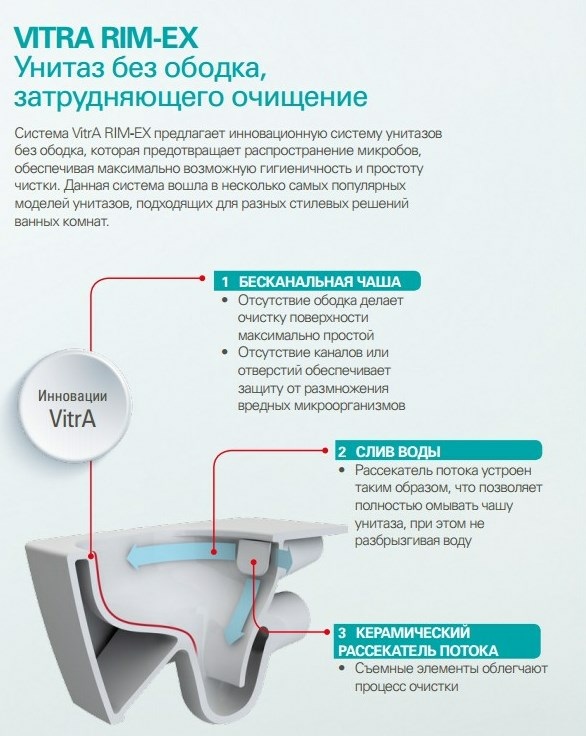 VITRA RIM-EX
Унитаз без ободка, затрудняющего очищение

Система VitrA RIM-EX предлагает инновационную систему унитазов без ободка, которая предотвращает распространение микробов, обеспечивая максимально возможную гигиеничность и простоту чистки. Данная система вошла в несколько самых популярных моделей унитазов, подходящих для разных стилевых решений ванных комнат.

Инновации VitrA

1 БЕСКАНАЛЬНАЯ ЧАША
• Отсутствие ободка делает очистку поверхности максимально простой
• Отсутствие каналов или отверстий обеспечивает защиту от размножения вредных микроорганизмов

2 СЛИВ ВОДЫ
• Рассекатель потока устроен таким образом, что позволяет полностью омывать чашу унитаза, при этом не разбрызгивая воду

3 КЕРАМИЧЕСКИЙ РАССЕКАТЕЛЬ ПОТОКА
• Съемные элементы облегчают процесс очистки